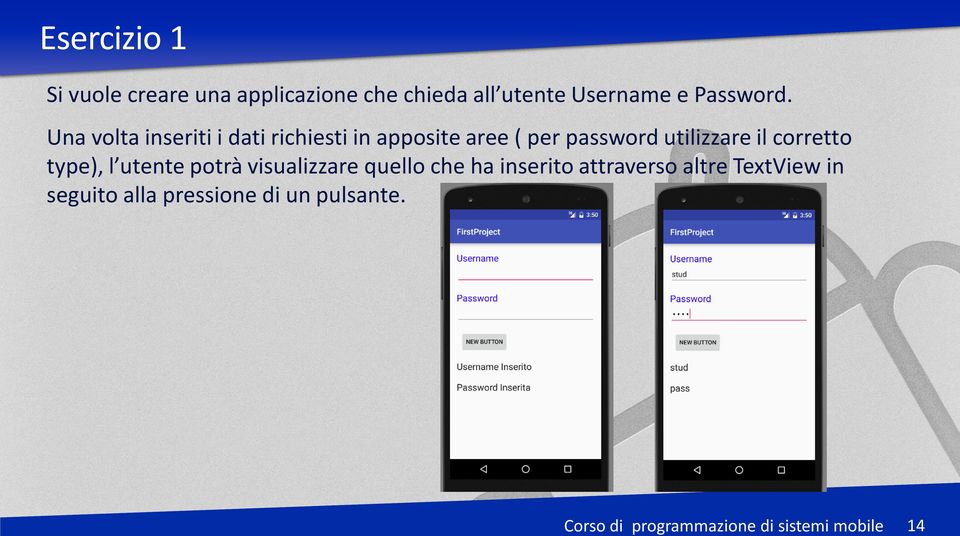 Esercizio 1

Si vuole creare una applicazione che chieda all'utente Username e Password.

Una volta inseriti i dati richiesti in apposite aree ( per password utilizzare il corretto type), l'utente potrà visualizzare quello che ha inserito attraverso altre TextView in seguito alla pressione di un pulsante.

3:50
FirstProject
Username
Password
NEW BUTTON
Username Inserito
Password Inserita

3:50
FirstProject
Username
stud
Password
••••
NEW BUTTON
stud
pass

Corso di programmazione di sistemi mobile 14